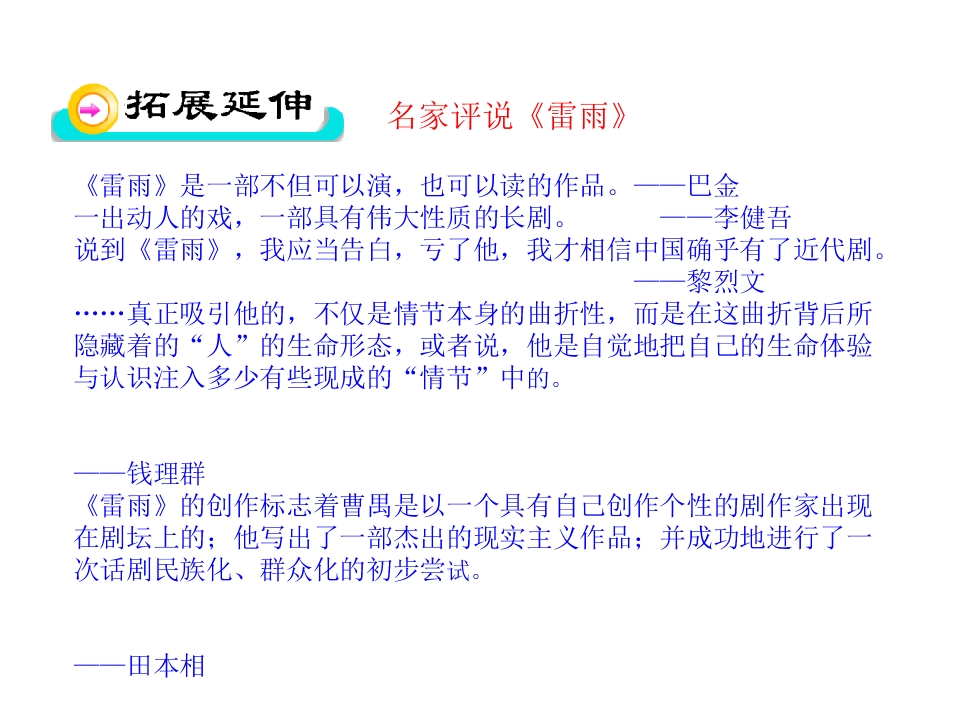 拓展延伸

名家评说《雷雨》

《雷雨》是一部不但可以演，也可以读的作品。——巴金

一出动人的戏，一部具有伟大性质的长剧。 ——李健吾

说到《雷雨》，我应当告白，亏了他，我才相信中国确乎有了近代剧。

——黎烈文

……真正吸引他的，不仅是情节本身的曲折性，而是在这曲折背后所隐藏着的“人”的生命形态，或者说，他是自觉地把自己的生命体验与认识注入多少有些现成的“情节”中的。

——钱理群

《雷雨》的创作标志着曹禺是以一个具有自己创作个性的剧作家出现在剧坛上的；他写出了一部杰出的现实主义作品；并成功地进行了一次话剧民族化、群众化的初步尝试。

——田本相